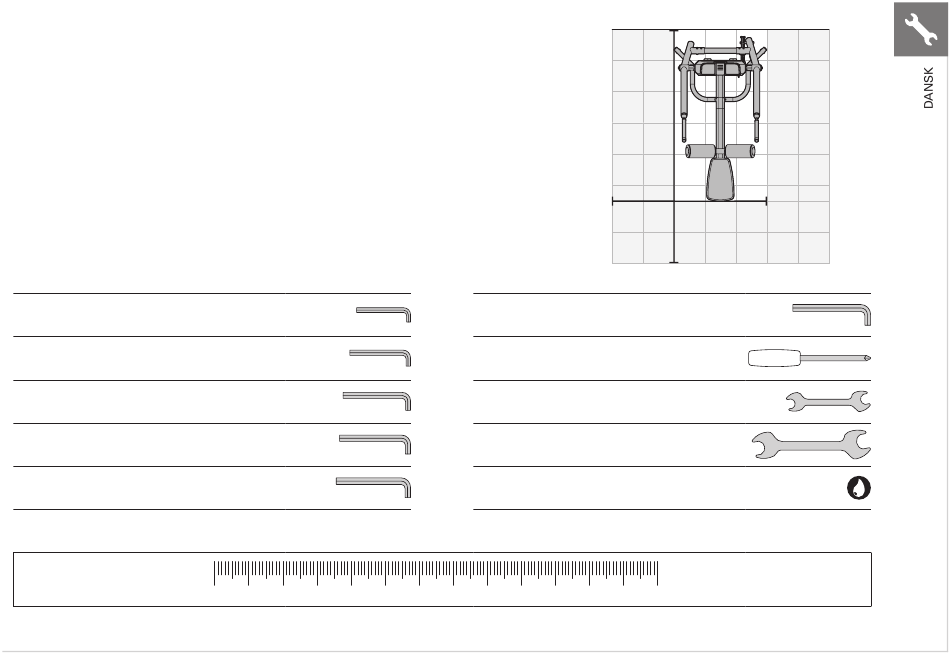 DANSK